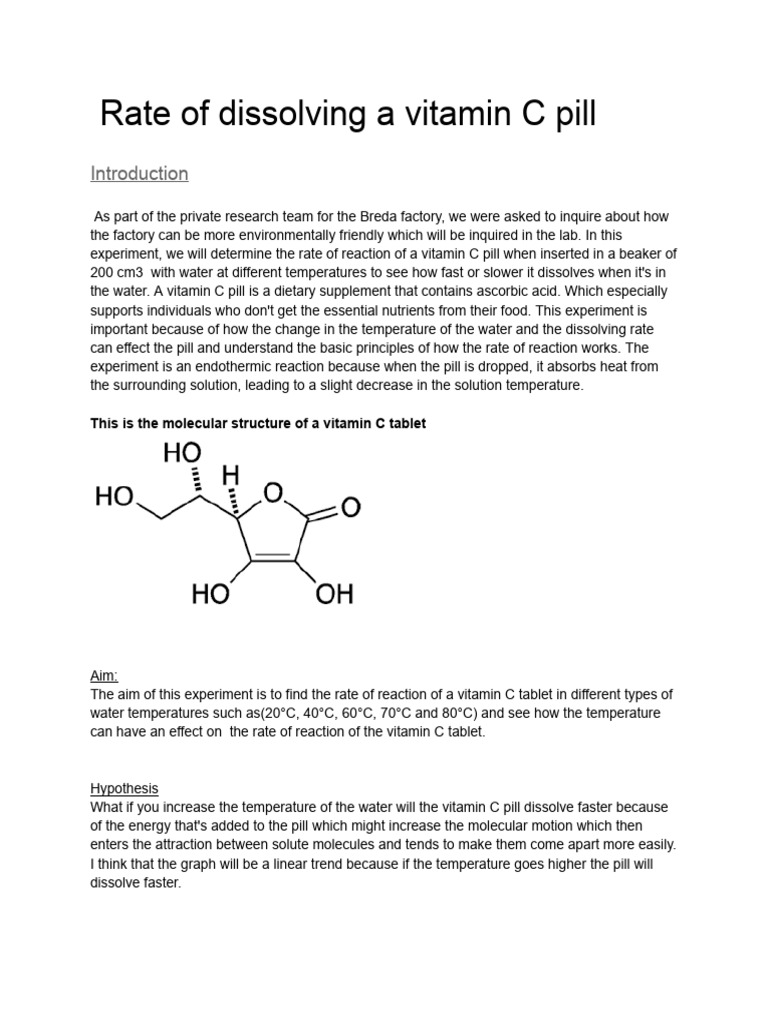 Rate of dissolving a vitamin C pill

Introduction

As part of the private research team for the Breda factory, we were asked to inquire about how the factory can be more environmentally friendly which will be inquired in the lab. In this experiment, we will determine the rate of reaction of a vitamin C pill when inserted in a beaker of 200 cm3 with water at different temperatures to see how fast or slower it dissolves when it's in the water. A vitamin C pill is a dietary supplement that contains ascorbic acid. Which especially supports individuals who don't get the essential nutrients from their food. This experiment is important because of how the change in the temperature of the water and the dissolving rate can effect the pill and understand the basic principles of how the rate of reaction works. The experiment is an endothermic reaction because when the pill is dropped, it absorbs heat from the surrounding solution, leading to a slight decrease in the solution temperature.

This is the molecular structure of a vitamin C tablet

HO H HO O O HO OH

Aim:
The aim of this experiment is to find the rate of reaction of a vitamin C tablet in different types of water temperatures such as(20°C, 40°C, 60°C, 70°C and 80°C) and see how the temperature can have an effect on the rate of reaction of the vitamin C tablet.

Hypothesis
What if you increase the temperature of the water will the vitamin C pill dissolve faster because of the energy that's added to the pill which might increase the molecular motion which then enters the attraction between solute molecules and tends to make them come apart more easily. I think that the graph will be a linear trend because if the temperature goes higher the pill will dissolve faster.